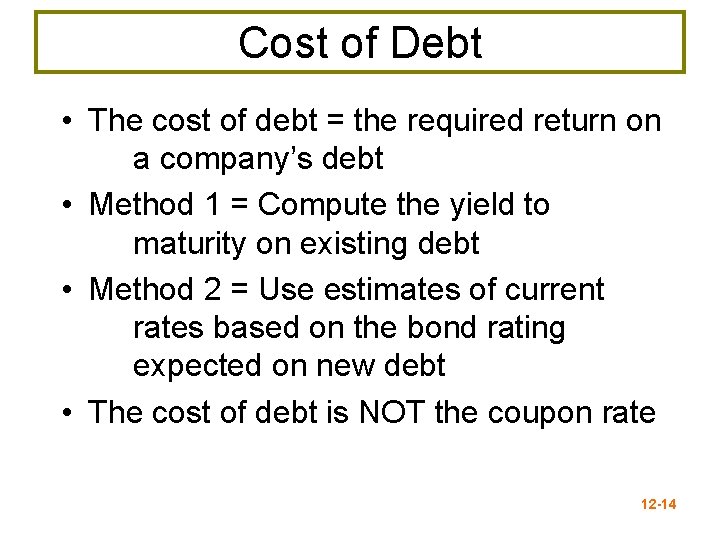 Cost of Debt

• The cost of debt = the required return on a company's debt
• Method 1 = Compute the yield to maturity on existing debt
• Method 2 = Use estimates of current rates based on the bond rating expected on new debt
• The cost of debt is NOT the coupon rate

12-14